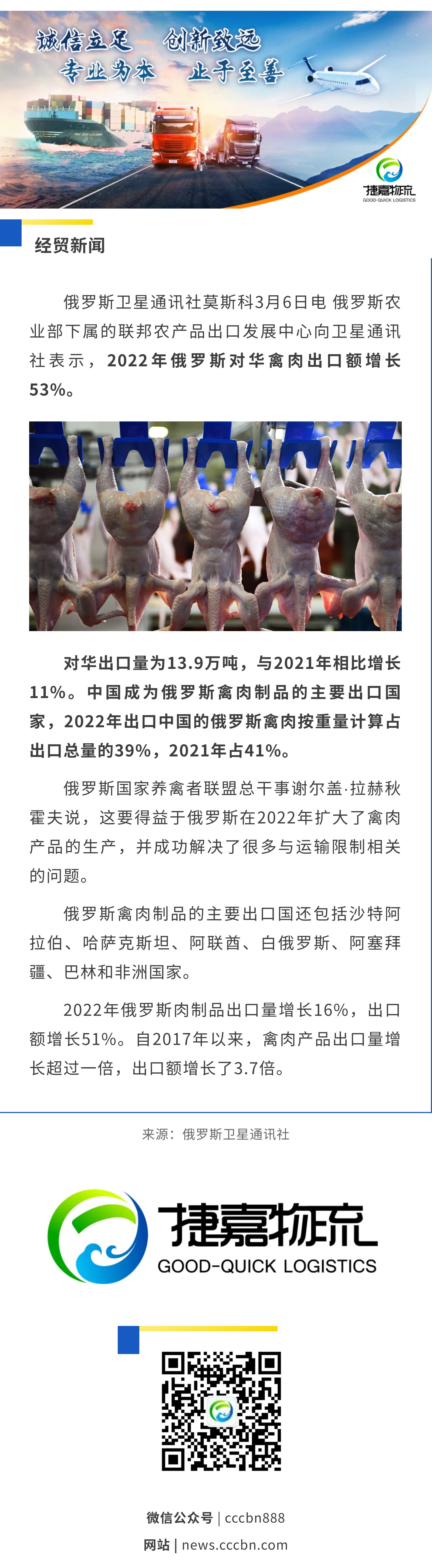 诚信立足　创新致远
专业为本　止于至善

捷嘉物流
GOOD-QUICK LOGISTICS

经贸新闻

俄罗斯卫星通讯社莫斯科3月6日电 俄罗斯农业部下属的联邦农产品出口发展中心向卫星通讯社表示，2022年俄罗斯对华禽肉出口额增长53%。

对华出口量为13.9万吨，与2021年相比增长11%。中国成为俄罗斯禽肉制品的主要出口国家，2022年出口中国的俄罗斯禽肉按重量计算占出口总量的39%，2021年占41%。

俄罗斯国家养禽者联盟总干事谢尔盖·拉赫秋霍夫说，这要得益于俄罗斯在2022年扩大了禽肉产品的生产，并成功解决了很多与运输限制相关的问题。

俄罗斯禽肉制品的主要出口国还包括沙特阿拉伯、哈萨克斯坦、阿联酋、白俄罗斯、阿塞拜疆、巴林和非洲国家。

2022年俄罗斯肉制品出口量增长16%，出口额增长51%。自2017年以来，禽肉产品出口量增长超过一倍，出口额增长了3.7倍。

来源：俄罗斯卫星通讯社

捷嘉物流
GOOD-QUICK LOGISTICS

微信公众号 | cccbn888
网站 | news.cccbn.com